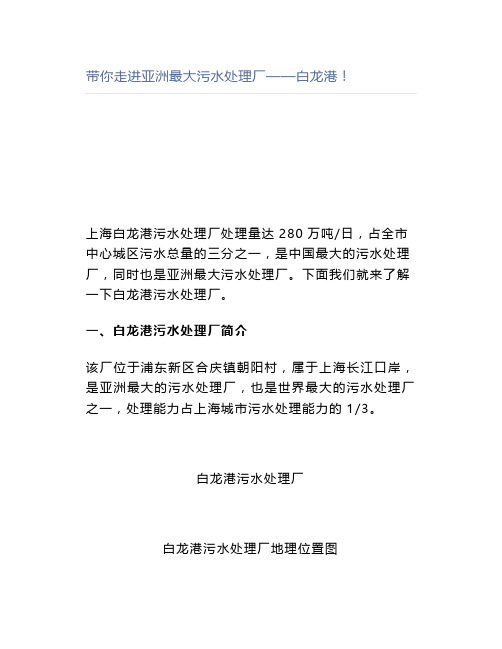 带你走进亚洲最大污水处理厂——白龙港！

上海白龙港污水处理厂处理量达 280 万吨/日，占全市中心城区污水总量的三分之一，是中国最大的污水处理厂，同时也是亚洲最大污水处理厂。下面我们就来了解一下白龙港污水处理厂。

一、白龙港污水处理厂简介

该厂位于浦东新区合庆镇朝阳村，属于上海长江口岸，是亚洲最大的污水处理厂，也是世界最大的污水处理厂之一，处理能力占上海城市污水处理能力的 1/3。

白龙港污水处理厂

白龙港污水处理厂地理位置图